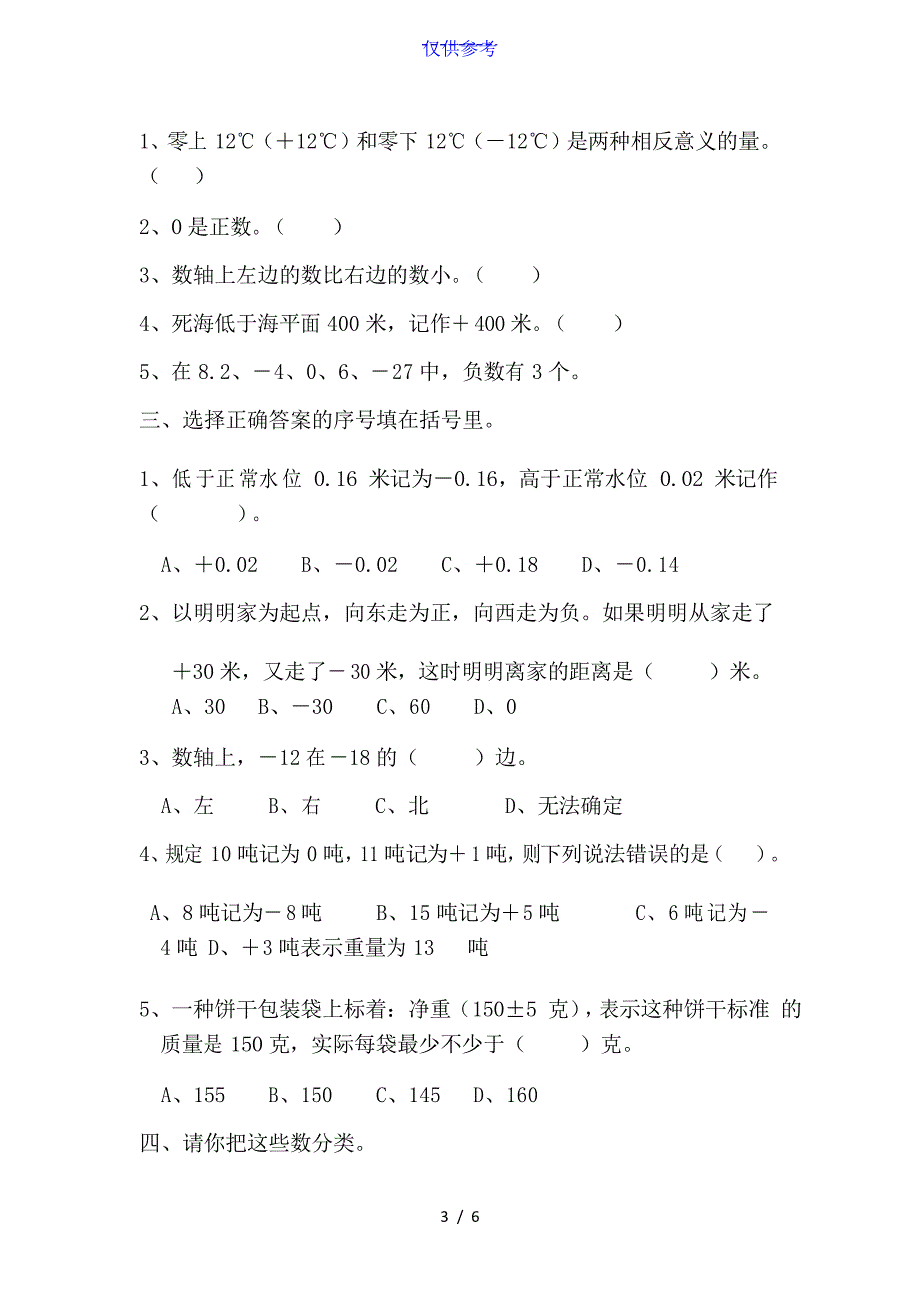 仅供参考

1、零上 12℃（＋12℃）和零下 12℃（－12℃）是两种相反意义的量。（　）

2、0 是正数。（　　）

3、数轴上左边的数比右边的数小。（　　）

4、死海低于海平面 400 米，记作＋400 米。（　　）

5、在 8.2、－4、0、6、－27 中，负数有 3 个。

三、选择正确答案的序号填在括号里。

1、低于正常水位 0.16 米记为－0.16，高于正常水位 0.02 米记作（　　　）。

A、＋0.02　B、－0.02　C、＋0.18　D、－0.14

2、以明明家为起点，向东走为正，向西走为负。如果明明从家走了

＋30 米，又走了－30 米，这时明明离家的距离是（　　）米。

A、30　B、－30　C、60　D、0

3、数轴上，－12 在－18 的（　　）边。

A、左　B、右　C、北　D、无法确定

4、规定 10 吨记为 0 吨，11 吨记为＋1 吨，则下列说法错误的是（　）。

A、8 吨记为－8 吨　B、15 吨记为＋5 吨　C、6 吨记为－4 吨　D、＋3 吨表示重量为 13　吨

5、一种饼干包装袋上标着：净重（150±5 克），表示这种饼干标准 的质量是 150 克，实际每袋最少不少于（　　）克。

A、155　B、150　C、145　D、160

四、请你把这些数分类。

3 / 6